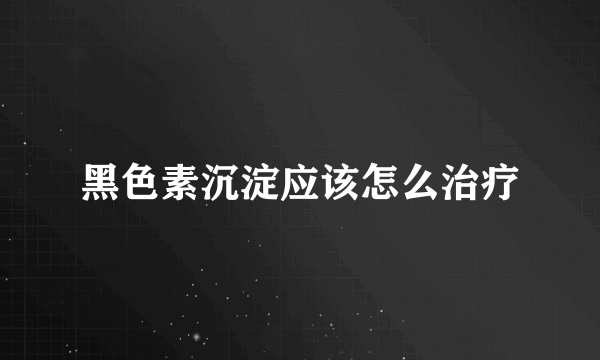 黑色素沉淀应该怎么治疗